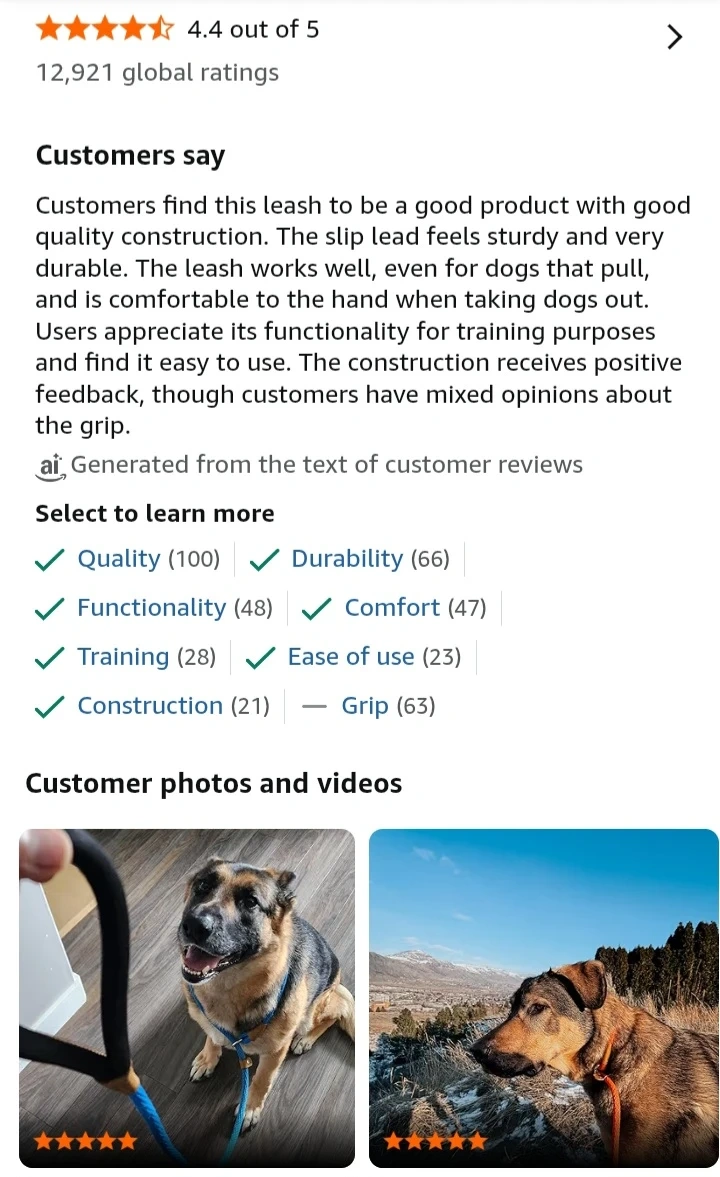 4.4 out of 5
12,921 global ratings

Customers say

Customers find this leash to be a good product with good quality construction. The slip lead feels sturdy and very durable. The leash works well, even for dogs that pull, and is comfortable to the hand when taking dogs out. Users appreciate its functionality for training purposes and find it easy to use. The construction receives positive feedback, though customers have mixed opinions about the grip.

ai Generated from the text of customer reviews

Select to learn more

Quality (100) Durability (66)
Functionality (48) Comfort (47)
Training (28) Ease of use (23)
Construction (21) Grip (63)

Customer photos and videos